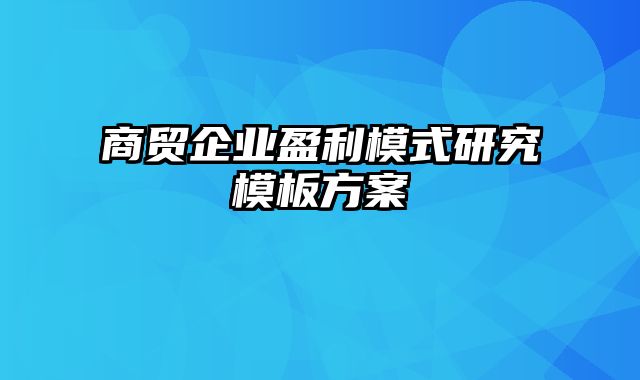 商贸企业盈利模式研究模板方案